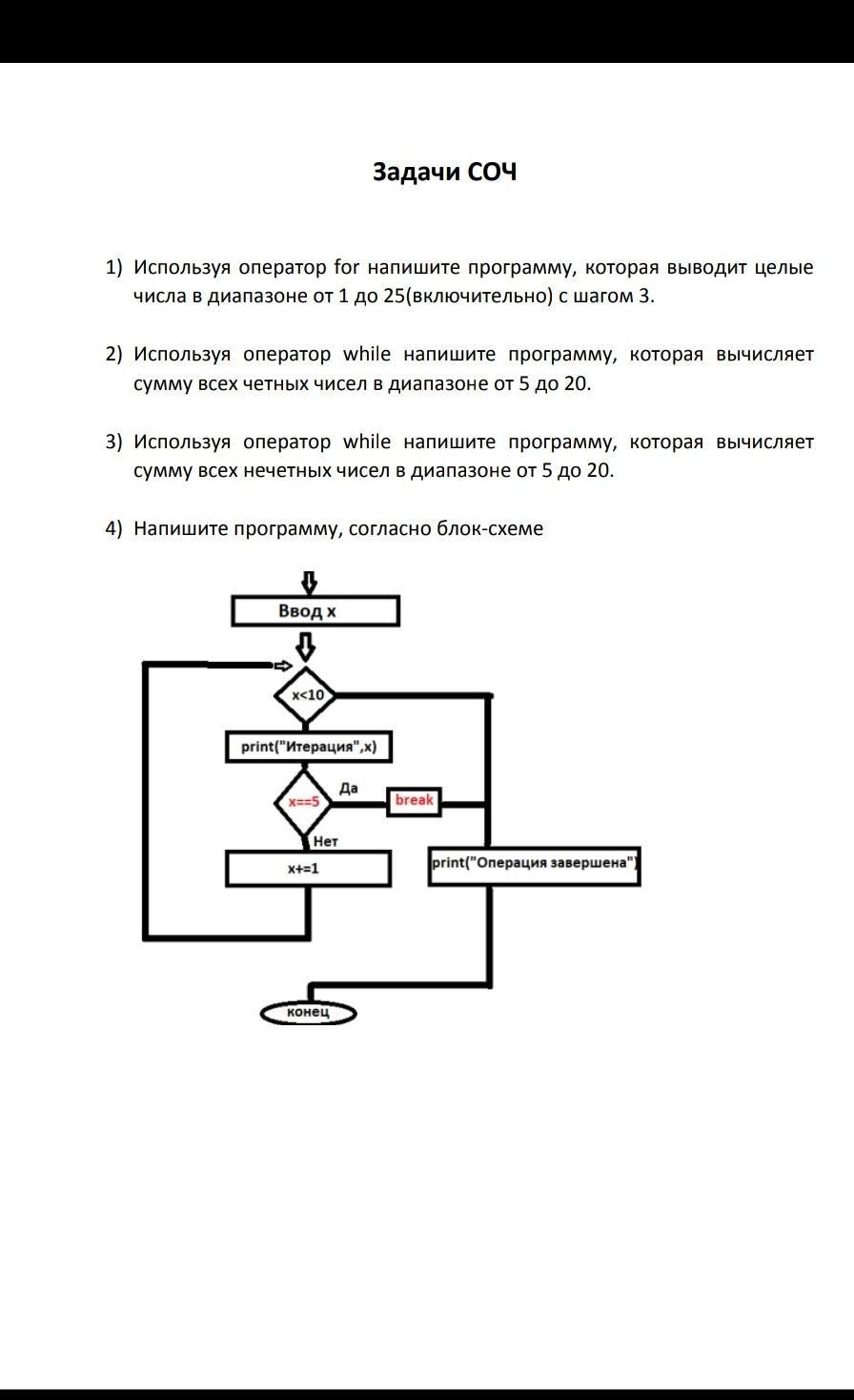 Задачи СОЧ

1) Используя оператор for напишите программу, которая выводит целые числа в диапазоне от 1 до 25(включительно) с шагом 3.

2) Используя оператор while напишите программу, которая вычисляет сумму всех четных чисел в диапазоне от 5 до 20.

3) Используя оператор while напишите программу, которая вычисляет сумму всех нечетных чисел в диапазоне от 5 до 20.

4) Напишите программу, согласно блок-схеме

Ввод x

x<10

print("Итерация",x)

x==5

Да

break

Нет

x+=1

print("Операция завершена")

конец